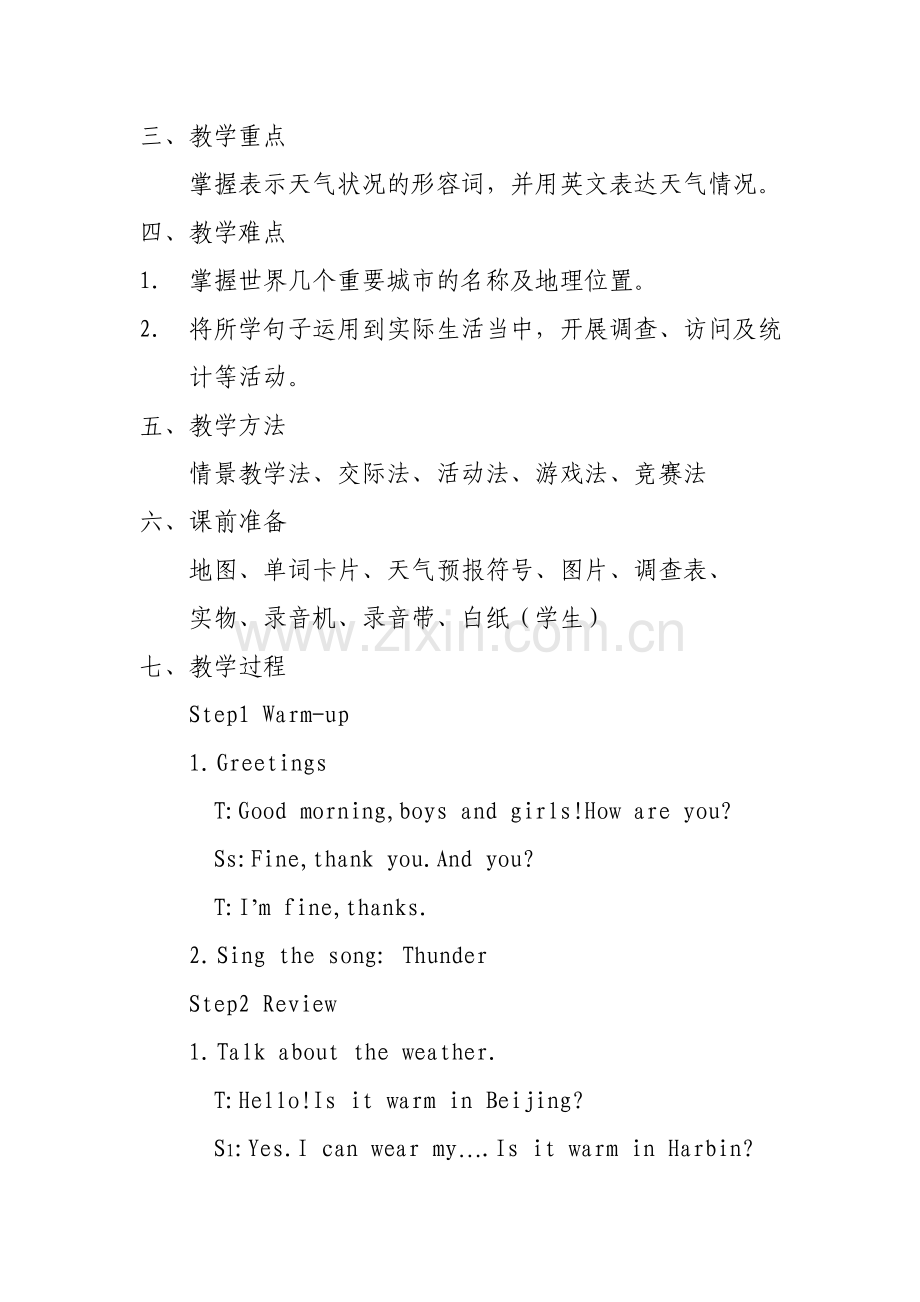 三、教学重点

掌握表示天气状况的形容词，并用英文表达天气情况。

四、教学难点

1. 掌握世界几个重要城市的名称及地理位置。

2. 将所学句子运用到实际生活当中，开展调查、访问及统计等活动。

五、教学方法

情景教学法、交际法、活动法、游戏法、竞赛法

六、课前准备

地图、单词卡片、天气预报符号、图片、调查表、实物、录音机、录音带、白纸（学生）

七、教学过程

Step1 Warm-up

1.Greetings

T:Good morning,boys and girls!How are you?

Ss:Fine,thank you.And you?

T:I'm fine,thanks.

2.Sing the song: Thunder

Step2 Review

1.Talk about the weather.

T:Hello!Is it warm in Beijing?

S1:Yes.I can wear my….Is it warm in Harbin?

www.zixin.com.cn